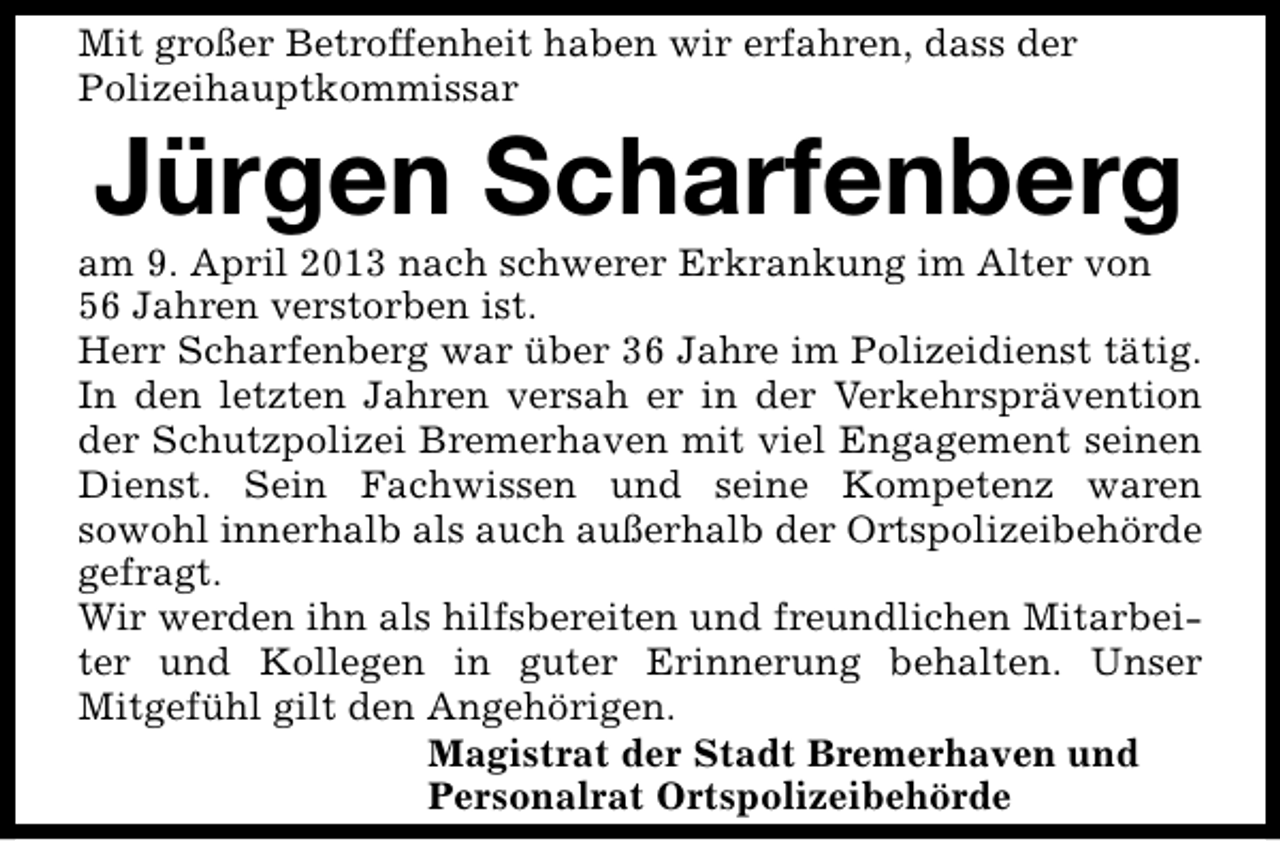 Mit großer Betroffenheit haben wir erfahren, dass der Polizeihauptkommissar

Jürgen Scharfenberg

am 9. April 2013 nach schwerer Erkrankung im Alter von 56 Jahren verstorben ist.
Herr Scharfenberg war über 36 Jahre im Polizeidienst tätig. In den letzten Jahren versah er in der Verkehrsprävention der Schutzpolizei Bremerhaven mit viel Engagement seinen Dienst. Sein Fachwissen und seine Kompetenz waren sowohl innerhalb als auch außerhalb der Ortspolizeibehörde gefragt.
Wir werden ihn als hilfsbereiten und freundlichen Mitarbeiter und Kollegen in guter Erinnerung behalten. Unser Mitgefühl gilt den Angehörigen.

Magistrat der Stadt Bremerhaven und
Personalrat Ortspolizeibehörde